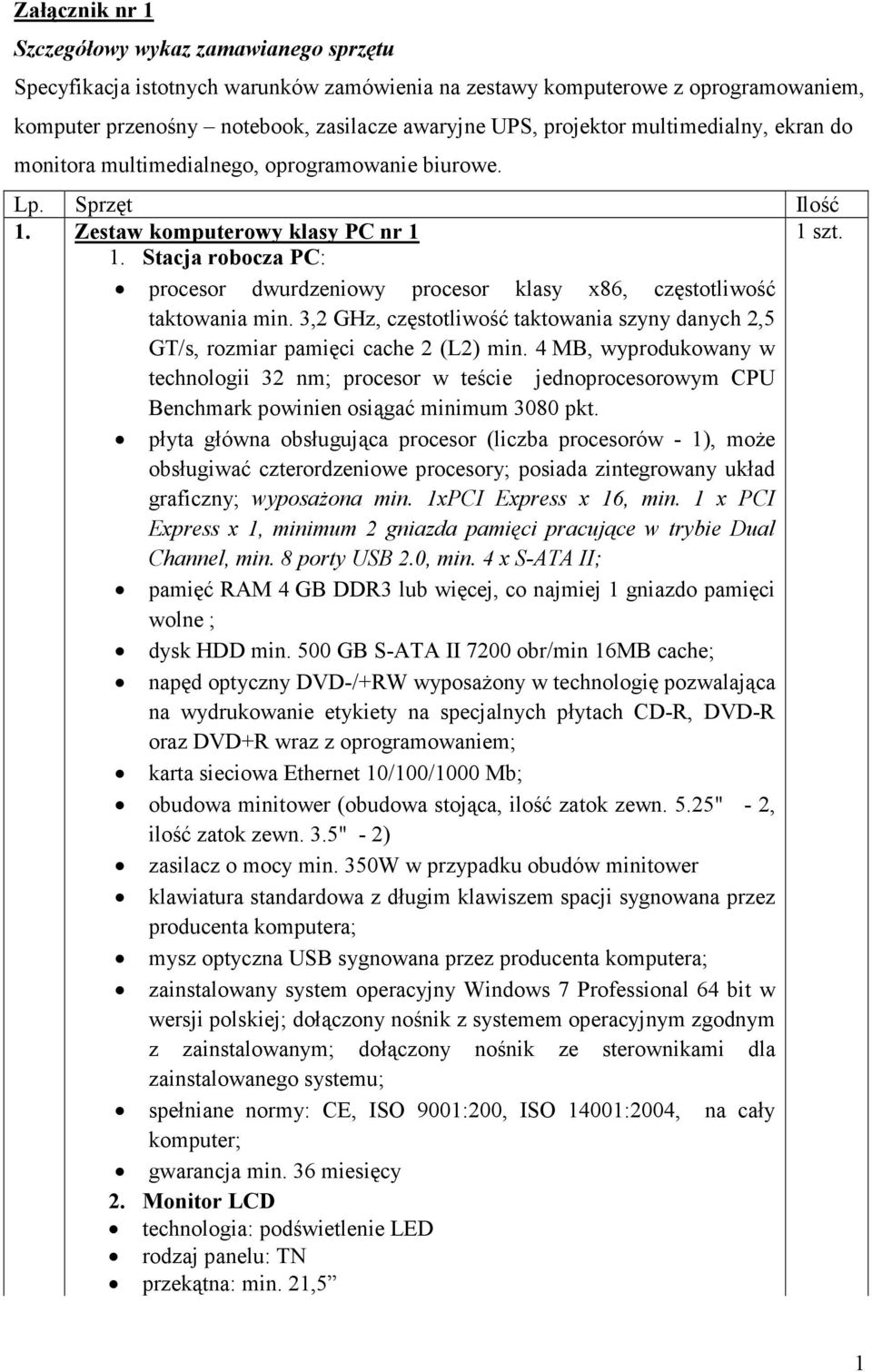 Załącznik nr 1

Szczegółowy wykaz zamawianego sprzętu

Specyfikacja istotnych warunków zamówienia na zestawy komputerowe z oprogramowaniem, komputer przenośny – notebook, zasilacze awaryjne UPS, projektor multimedialny, ekran do monitora multimedialnego, oprogramowanie biurowe.

| Lp. | Sprzęt | Ilość |
|---|---|---|
| 1. | Zestaw komputerowy klasy PC nr 1<br>1. Stacja robocza PC:<br>• procesor dwurdzeniowy procesor klasy x86, częstotliwość taktowania min. 3,2 GHz, częstotliwość taktowania szyny danych 2,5 GT/s, rozmiar pamięci cache 2 (L2) min. 4 MB, wyprodukowany w technologii 32 nm; procesor w teście jednoprocesorowym CPU Benchmark powinien osiągać minimum 3080 pkt.<br>• płyta główna obsługująca procesor (liczba procesorów - 1), może obsługiwać czterordzeniowe procesory; posiada zintegrowany układ graficzny; wyposażona min. 1xPCI Express x 16, min. 1 x PCI Express x 1, minimum 2 gniazda pamięci pracujące w trybie Dual Channel, min. 8 porty USB 2.0, min. 4 x S-ATA II;<br>• pamięć RAM 4 GB DDR3 lub więcej, co najmiej 1 gniazdo pamięci wolne ;<br>• dysk HDD min. 500 GB S-ATA II 7200 obr/min 16MB cache;<br>• napęd optyczny DVD-/+RW wyposażony w technologię pozwalająca na wydrukowanie etykiety na specjalnych płytach CD-R, DVD-R oraz DVD+R wraz z oprogramowaniem;<br>• karta sieciowa Ethernet 10/100/1000 Mb;<br>• obudowa minitower (obudowa stojąca, ilość zatok zewn. 5.25" - 2, ilość zatok zewn. 3.5" - 2)<br>• zasilacz o mocy min. 350W w przypadku obudów minitower<br>• klawiatura standardowa z długim klawiszem spacji sygnowana przez producenta komputera;<br>• mysz optyczna USB sygnowana przez producenta komputera;<br>• zainstalowany system operacyjny Windows 7 Professional 64 bit w wersji polskiej; dołączony nośnik z systemem operacyjnym zgodnym z zainstalowanym; dołączony nośnik ze sterownikami dla zainstalowanego systemu;<br>• spełniane normy: CE, ISO 9001:200, ISO 14001:2004, na cały komputer;<br>• gwarancja min. 36 miesięcy<br>2. Monitor LCD<br>• technologia: podświetlenie LED<br>• rodzaj panelu: TN<br>• przekątna: min. 21,5” | 1 szt. |

1